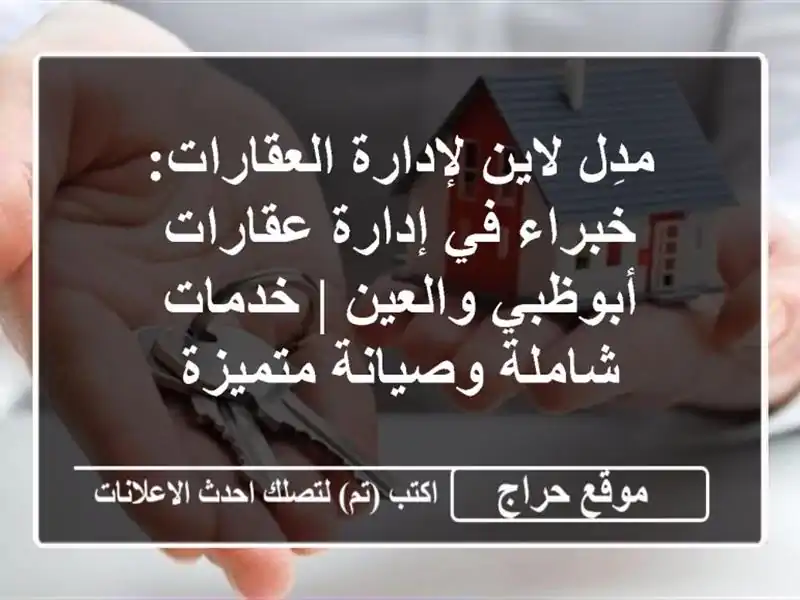 مدِل لاين لإدارة العقارات: خبراء في إدارة عقارات أبوظبي والعين | خدمات شاملة وصيانة متميزة

موقع حراج

اكتب (تم) لتصلك احدث الاعلانات